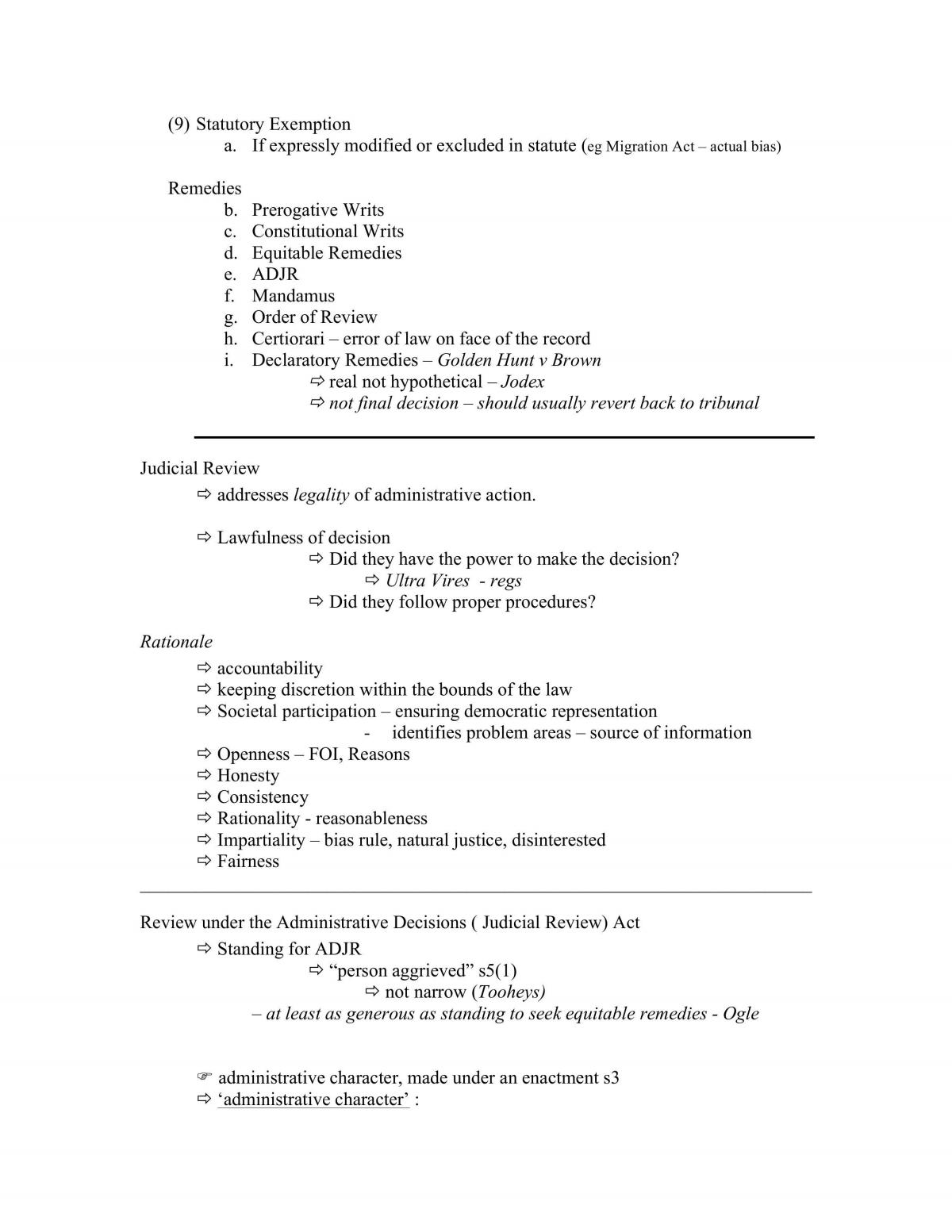 (9) Statutory Exemption
a. If expressly modified or excluded in statute (eg Migration Act – actual bias)

Remedies
b. Prerogative Writs
c. Constitutional Writs
d. Equitable Remedies
e. ADJR
f. Mandamus
g. Order of Review
h. Certiorari – error of law on face of the record
i. Declaratory Remedies – Golden Hunt v Brown
⇨ real not hypothetical – Jodex
⇨ not final decision – should usually revert back to tribunal

Judicial Review
⇨ addresses legality of administrative action.

⇨ Lawfulness of decision
⇨ Did they have the power to make the decision?
⇨ Ultra Vires - regs
⇨ Did they follow proper procedures?

Rationale
⇨ accountability
⇨ keeping discretion within the bounds of the law
⇨ Societal participation – ensuring democratic representation
- identifies problem areas – source of information
⇨ Openness – FOI, Reasons
⇨ Honesty
⇨ Consistency
⇨ Rationality - reasonableness
⇨ Impartiality – bias rule, natural justice, disinterested
⇨ Fairness

Review under the Administrative Decisions ( Judicial Review) Act
⇨ Standing for ADJR
⇨ "person aggrieved" s5(1)
⇨ not narrow (Tooheys)
– at least as generous as standing to seek equitable remedies - Ogle

☞ administrative character, made under an enactment s3
⇨ 'administrative character' :